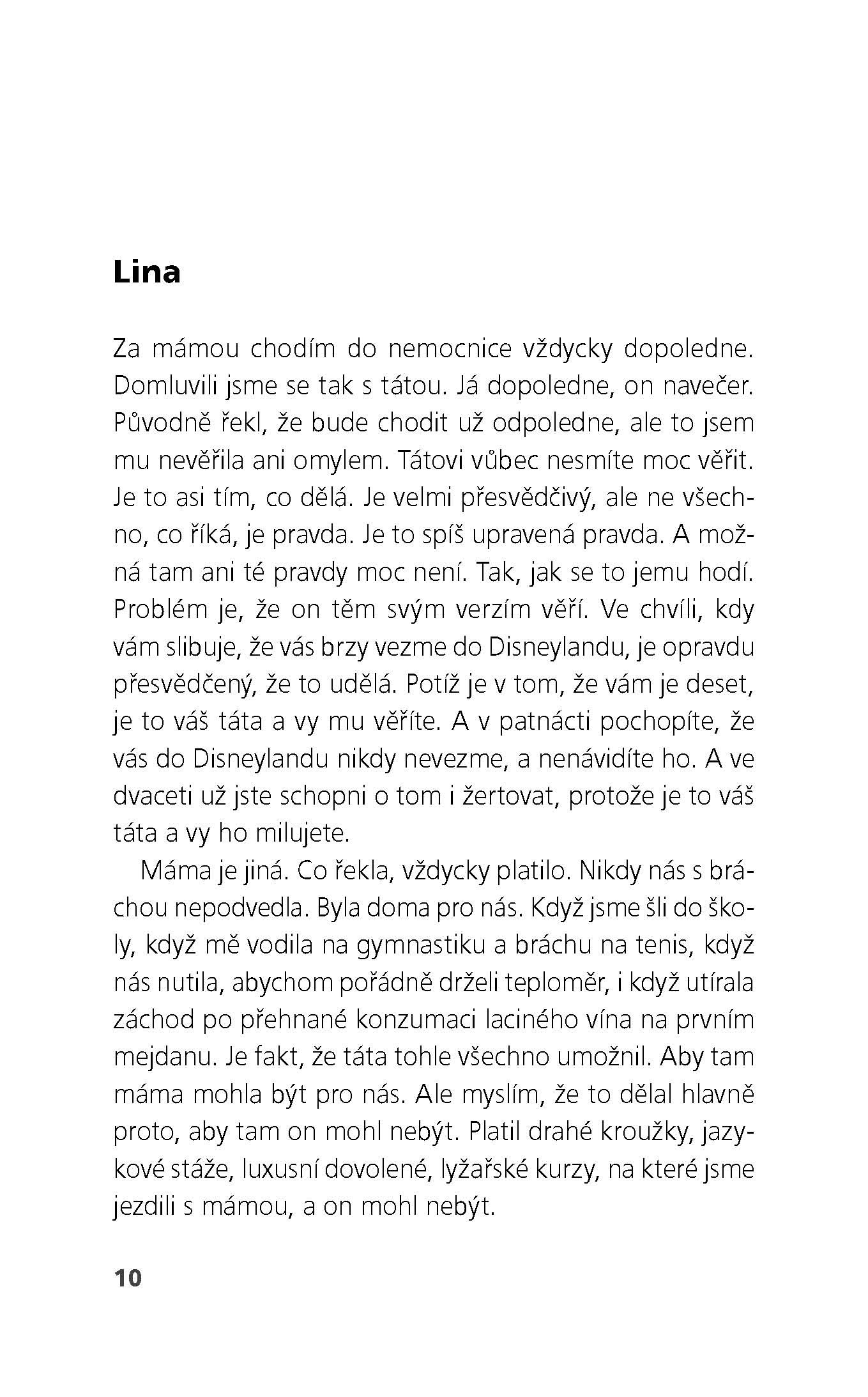 Lina

Za mámou chodím do nemocnice vždycky dopoledne. Domluvili jsme se tak s tátou. Já dopoledne, on navečer. Původně řekl, že bude chodit už odpoledne, ale to jsem mu nevěřila ani omylem. Tátovi vůbec nesmíte moc věřit. Je to asi tím, co dělá. Je velmi přesvědčivý, ale ne všechno, co říká, je pravda. Je to spíš upravená pravda. A možná tam ani té pravdy moc není. Tak, jak se to jemu hodí. Problém je, že on těm svým verzím věří. Ve chvíli, kdy vám slibuje, že vás brzy vezme do Disneylandu, je opravdu přesvědčený, že to udělá. Potíž je v tom, že vám je deset, je to váš táta a vy mu věříte. A v patnácti pochopíte, že vás do Disneylandu nikdy nevezme, a nenávidíte ho. A ve dvaceti už jste schopni o tom i žertovat, protože je to váš táta a vy ho milujete.

Máma je jiná. Co řekla, vždycky platilo. Nikdy nás s bráchou nepodvedla. Byla doma pro nás. Když jsme šli do školy, když mě vodila na gymnastiku a bráchu na tenis, když nás nutila, abychom pořádně drželi teploměr, i když utírala záchod po přehnané konzumaci laciného vína na prvním mejdanu. Je fakt, že táta tohle všechno umožnil. Aby tam máma mohla být pro nás. Ale myslím, že to dělal hlavně proto, aby tam on mohl nebýt. Platil drahé kroužky, jazykové stáže, luxusní dovolené, lyžařské kurzy, na které jsme jezdili s mámou, a on mohl nebýt.

10